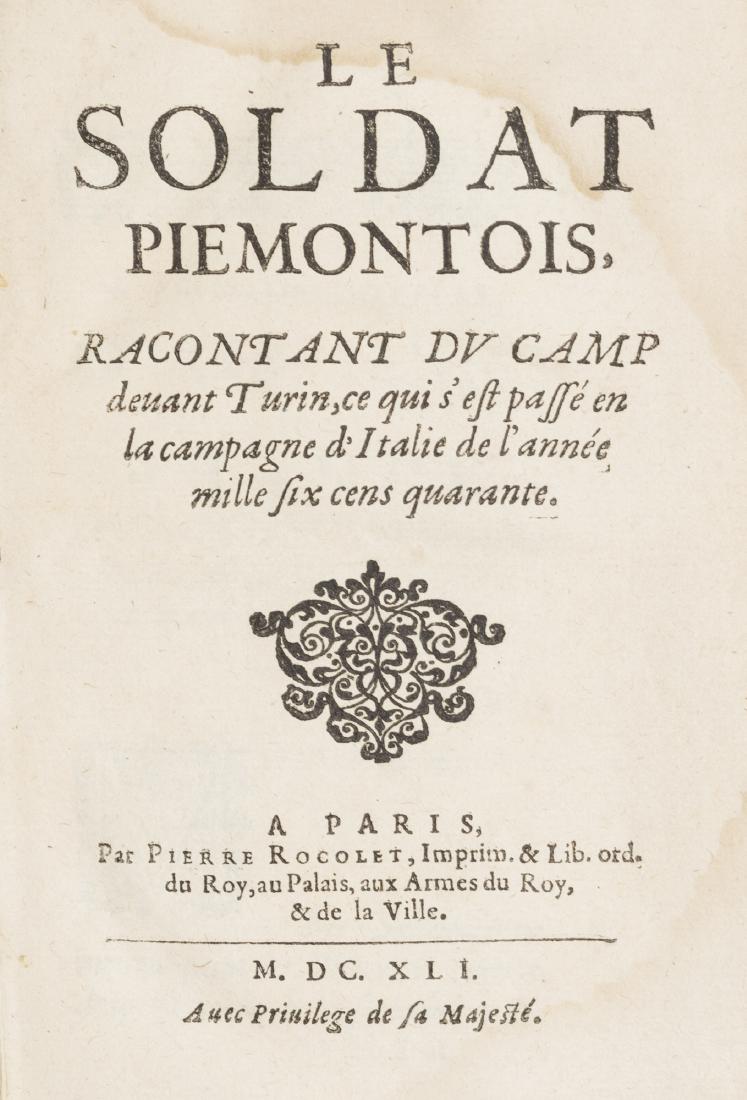 LE
SOLDAT
PIEMONTOIS,

RACONTANT DV CAMP deuant Turin, ce qui s'eſt paſſé en la campagne d'Italie de l'année mille ſix cens quarante.

A PARIS,
Par PIERRE ROCOLET, Imprim. & Lib. ord. du Roy, au Palais, aux Armes du Roy, & de la Ville.

M. DC. XLI.

Auec Priuilege de ſa Majeſté.